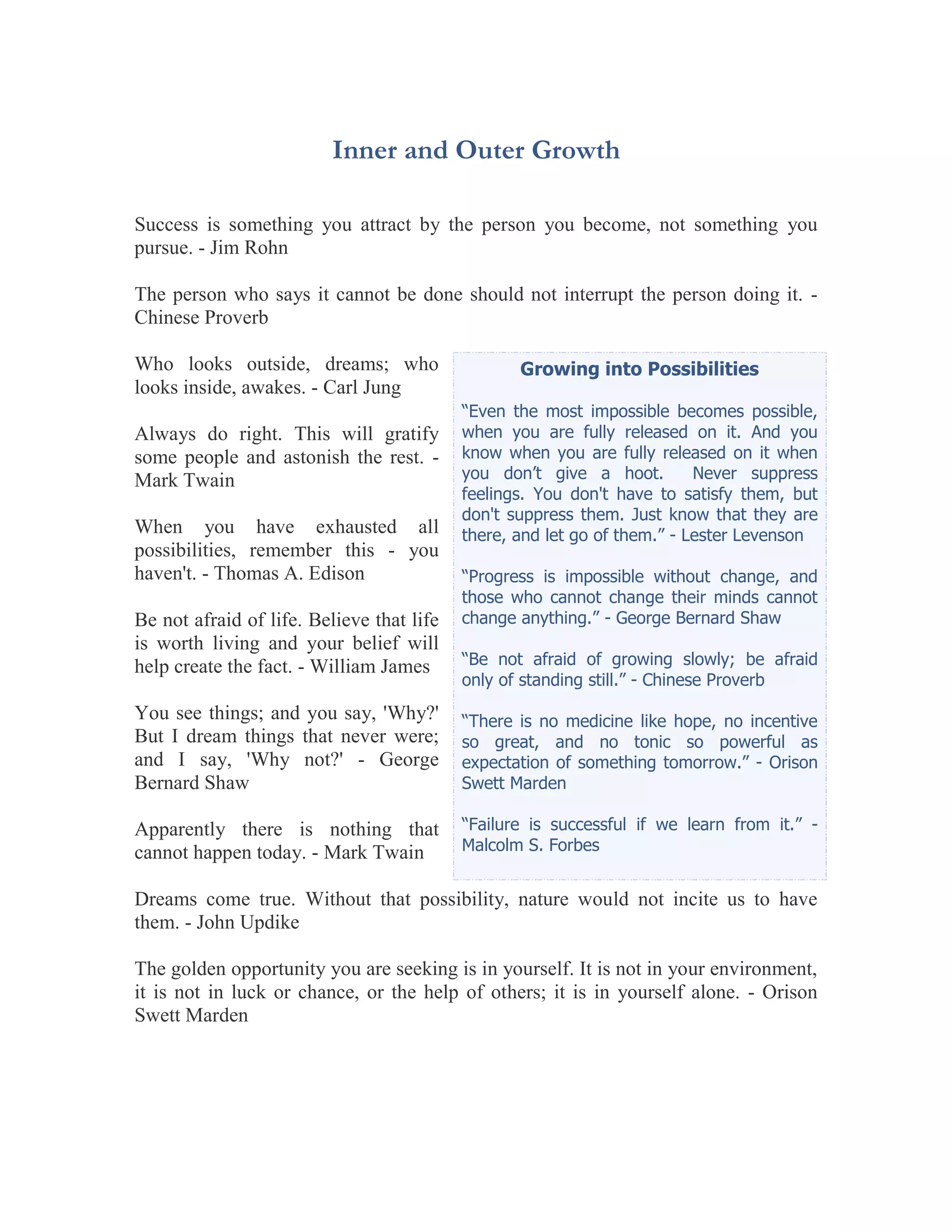 Inner and Outer Growth

Success is something you attract by the person you become, not something you pursue. - Jim Rohn

The person who says it cannot be done should not interrupt the person doing it. - Chinese Proverb

Who looks outside, dreams; who looks inside, awakes. - Carl Jung

Always do right. This will gratify some people and astonish the rest. - Mark Twain

When you have exhausted all possibilities, remember this - you haven't. - Thomas A. Edison

Be not afraid of life. Believe that life is worth living and your belief will help create the fact. - William James

You see things; and you say, 'Why?' But I dream things that never were; and I say, 'Why not?' - George Bernard Shaw

Apparently there is nothing that cannot happen today. - Mark Twain

Growing into Possibilities

“Even the most impossible becomes possible, when you are fully released on it. And you know when you are fully released on it when you don’t give a hoot. Never suppress feelings. You don't have to satisfy them, but don't suppress them. Just know that they are there, and let go of them.” - Lester Levenson

“Progress is impossible without change, and those who cannot change their minds cannot change anything.” - George Bernard Shaw

“Be not afraid of growing slowly; be afraid only of standing still.” - Chinese Proverb

“There is no medicine like hope, no incentive so great, and no tonic so powerful as expectation of something tomorrow.” - Orison Swett Marden

“Failure is successful if we learn from it.” - Malcolm S. Forbes

Dreams come true. Without that possibility, nature would not incite us to have them. - John Updike

The golden opportunity you are seeking is in yourself. It is not in your environment, it is not in luck or chance, or the help of others; it is in yourself alone. - Orison Swett Marden